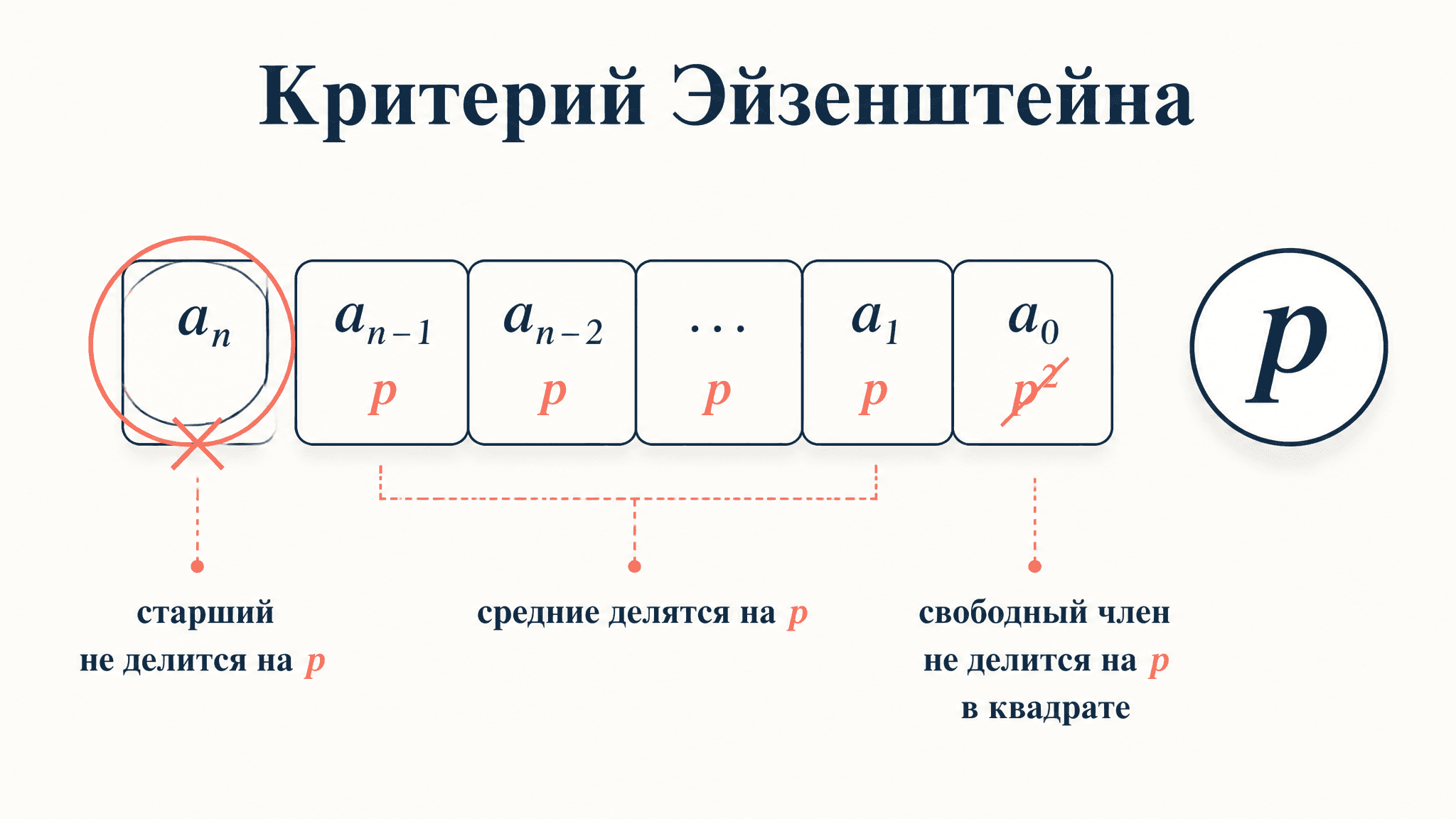 Критерий Эйзенштейна

$a_n$

$a_{n-1}$
$p$

$a_{n-2}$
$p$

$\dots$
$p$

$a_1$
$p$

$a_0$
$p^2$

$p$

старший
не делится на $p$

средние делятся на $p$

свободный член
не делится на $p$
в квадрате